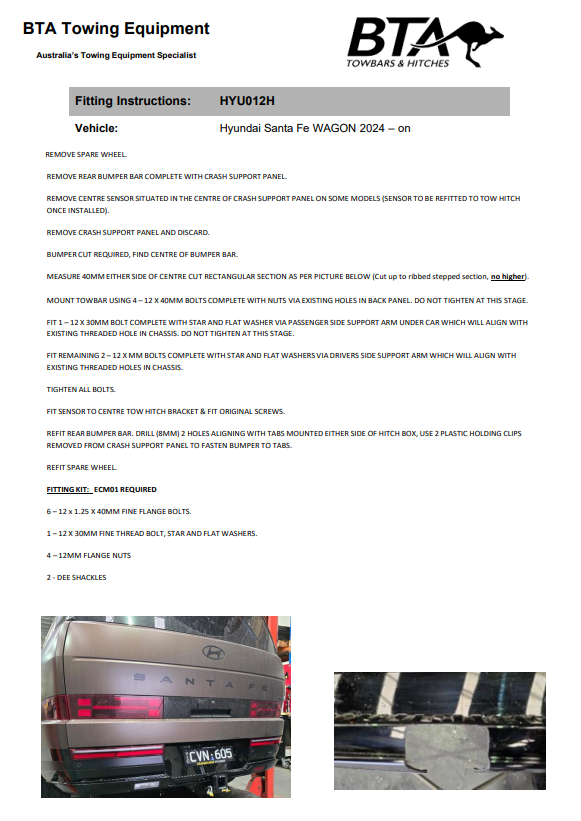 BTA Towing Equipment

Australia's Towing Equipment Specialist

BTA
TOWBARS & HITCHES

Fitting Instructions: HYU012H

Vehicle: Hyundai Santa Fe WAGON 2024 – on

REMOVE SPARE WHEEL.

REMOVE REAR BUMPER BAR COMPLETE WITH CRASH SUPPORT PANEL.

REMOVE CENTRE SENSOR SITUATED IN THE CENTRE OF CRASH SUPPORT PANEL ON SOME MODELS (SENSOR TO BE REFITTED TO TOW HITCH ONCE INSTALLED).

REMOVE CRASH SUPPORT PANEL AND DISCARD.

BUMPER CUT REQUIRED, FIND CENTRE OF BUMPER BAR.

MEASURE 40MM EITHER SIDE OF CENTRE CUT RECTANGULAR SECTION AS PER PICTURE BELOW (Cut up to ribbed stepped section, no higher).

MOUNT TOWBAR USING 4 – 12 X 40MM BOLTS COMPLETE WITH NUTS VIA EXISTING HOLES IN BACK PANEL. DO NOT TIGHTEN AT THIS STAGE.

FIT 1 – 12 X 30MM BOLT COMPLETE WITH STAR AND FLAT WASHER VIA PASSENGER SIDE SUPPORT ARM UNDER CAR WHICH WILL ALIGN WITH EXISTING THREADED HOLE IN CHASSIS. DO NOT TIGHTEN AT THIS STAGE.

FIT REMAINING 2 – 12 X MM BOLTS COMPLETE WITH STAR AND FLAT WASHERS VIA DRIVERS SIDE SUPPORT ARM WHICH WILL ALIGN WITH EXISTING THREADED HOLES IN CHASSIS.

TIGHTEN ALL BOLTS.

FIT SENSOR TO CENTRE TOW HITCH BRACKET & FIT ORIGINAL SCREWS.

REFIT REAR BUMPER BAR. DRILL (8MM) 2 HOLES ALIGNING WITH TABS MOUNTED EITHER SIDE OF HITCH BOX, USE 2 PLASTIC HOLDING CLIPS REMOVED FROM CRASH SUPPORT PANEL TO FASTEN BUMPER TO TABS.

REFIT SPARE WHEEL.

FITTING KIT: ECM01 REQUIRED

6 – 12 x 1.25 X 40MM FINE FLANGE BOLTS.

1 – 12 X 30MM FINE THREAD BOLT, STAR AND FLAT WASHERS.

4 – 12MM FLANGE NUTS

2 - DEE SHACKLES

SANTA FE

CVN·605